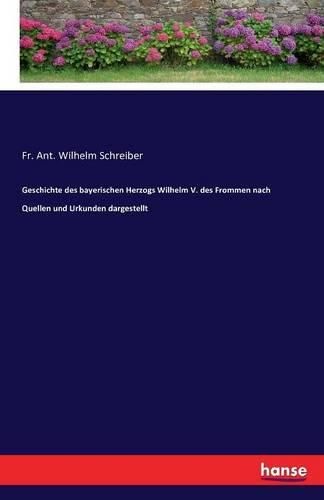 Fr. Ant. Wilhelm Schreiber

Geschichte des bayerischen Herzogs Wilhelm V. des Frommen nach Quellen und Urkunden dargestellt

hanse